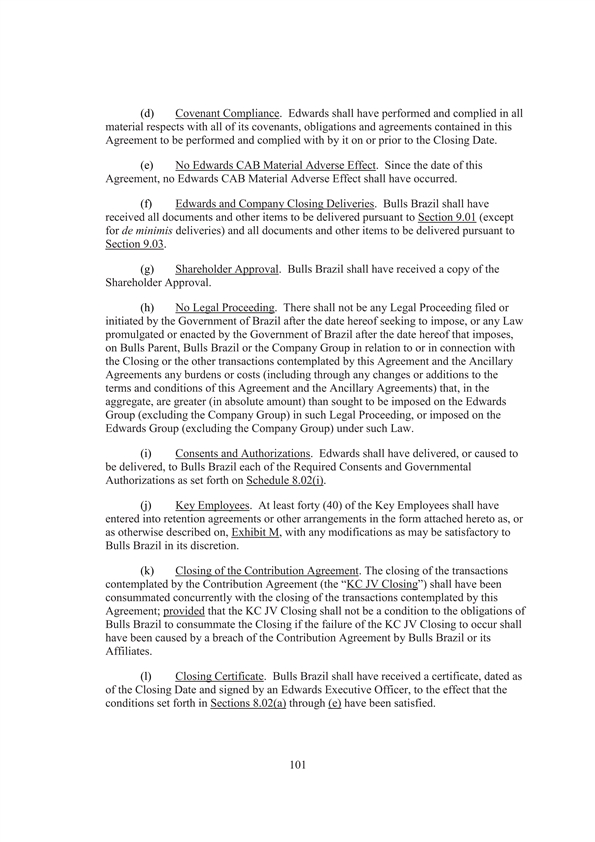 (d) Covenant Compliance. Edwards shall have performed and complied in all material respects with all of its covenants, obligations and agreements contained in this Agreement to be performed and complied with by it on or prior to the Closing Date.

(e) No Edwards CAB Material Adverse Effect. Since the date of this Agreement, no Edwards CAB Material Adverse Effect shall have occurred.

(f) Edwards and Company Closing Deliveries. Bulls Brazil shall have received all documents and other items to be delivered pursuant to Section 9.01 (except for de minimis deliveries) and all documents and other items to be delivered pursuant to Section 9.03.

(g) Shareholder Approval. Bulls Brazil shall have received a copy of the Shareholder Approval.

(h) No Legal Proceeding. There shall not be any Legal Proceeding filed or initiated by the Government of Brazil after the date hereof seeking to impose, or any Law promulgated or enacted by the Government of Brazil after the date hereof that imposes, on Bulls Parent, Bulls Brazil or the Company Group in relation to or in connection with the Closing or the other transactions contemplated by this Agreement and the Ancillary Agreements any burdens or costs (including through any changes or additions to the terms and conditions of this Agreement and the Ancillary Agreements) that, in the aggregate, are greater (in absolute amount) than sought to be imposed on the Edwards Group (excluding the Company Group) in such Legal Proceeding, or imposed on the Edwards Group (excluding the Company Group) under such Law.

(i) Consents and Authorizations. Edwards shall have delivered, or caused to be delivered, to Bulls Brazil each of the Required Consents and Governmental Authorizations as set forth on Schedule 8.02(i).

(j) Key Employees. At least forty (40) of the Key Employees shall have entered into retention agreements or other arrangements in the form attached hereto as, or as otherwise described on, Exhibit M, with any modifications as may be satisfactory to Bulls Brazil in its discretion.

(k) Closing of the Contribution Agreement. The closing of the transactions contemplated by the Contribution Agreement (the “KC JV Closing”) shall have been consummated concurrently with the closing of the transactions contemplated by this Agreement; provided that the KC JV Closing shall not be a condition to the obligations of Bulls Brazil to consummate the Closing if the failure of the KC JV Closing to occur shall have been caused by a breach of the Contribution Agreement by Bulls Brazil or its Affiliates.

(l) Closing Certificate. Bulls Brazil shall have received a certificate, dated as of the Closing Date and signed by an Edwards Executive Officer, to the effect that the conditions set forth in Sections 8.02(a) through (e) have been satisfied.

101